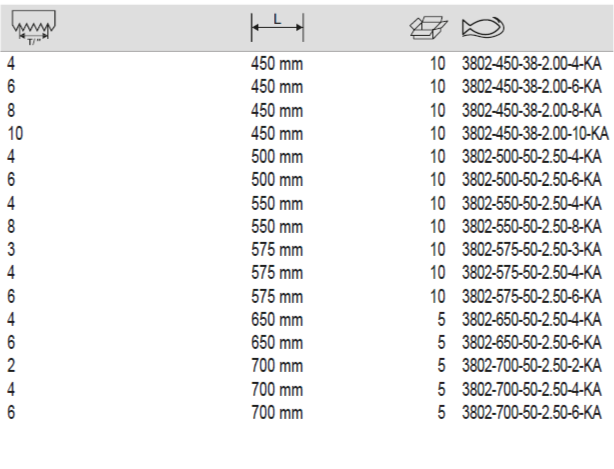 | T/" | L | | |
|---|---|---|---|
| 4 | 450 mm | 10 | 3802-450-38-2.00-4-KA |
| 6 | 450 mm | 10 | 3802-450-38-2.00-6-KA |
| 8 | 450 mm | 10 | 3802-450-38-2.00-8-KA |
| 10 | 450 mm | 10 | 3802-450-38-2.00-10-KA |
| 4 | 500 mm | 10 | 3802-500-50-2.50-4-KA |
| 6 | 500 mm | 10 | 3802-500-50-2.50-6-KA |
| 4 | 550 mm | 10 | 3802-550-50-2.50-4-KA |
| 8 | 550 mm | 10 | 3802-550-50-2.50-8-KA |
| 3 | 575 mm | 10 | 3802-575-50-2.50-3-KA |
| 4 | 575 mm | 10 | 3802-575-50-2.50-4-KA |
| 6 | 575 mm | 10 | 3802-575-50-2.50-6-KA |
| 4 | 650 mm | 5 | 3802-650-50-2.50-4-KA |
| 6 | 650 mm | 5 | 3802-650-50-2.50-6-KA |
| 2 | 700 mm | 5 | 3802-700-50-2.50-2-KA |
| 4 | 700 mm | 5 | 3802-700-50-2.50-4-KA |
| 6 | 700 mm | 5 | 3802-700-50-2.50-6-KA |